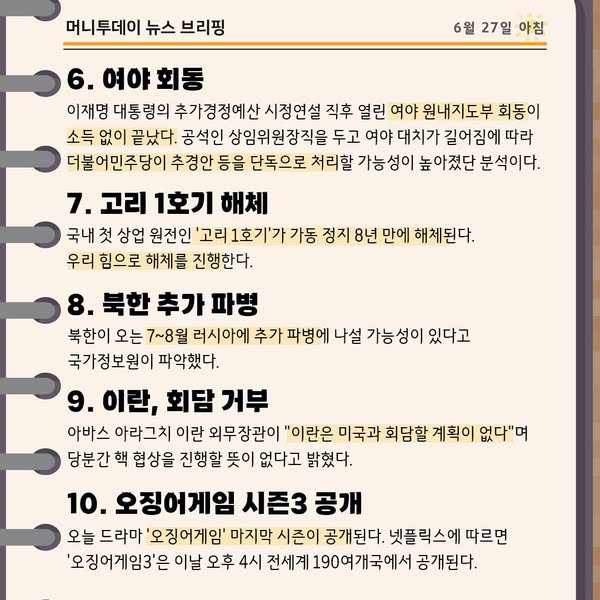 머니투데이 뉴스 브리핑

6월 27일 아침

6. 여야 회동

이재명 대통령의 추가경정예산 시정연설 직후 열린 여야 원내지도부 회동이 소득 없이 끝났다. 공석인 상임위원장직을 두고 여야 대치가 길어짐에 따라 더불어민주당이 추경안 등을 단독으로 처리할 가능성이 높아졌단 분석이다.

7. 고리 1호기 해체

국내 첫 상업 원전인 '고리 1호기'가 가동 정지 8년 만에 해체된다. 우리 힘으로 해체를 진행한다.

8. 북한 추가 파병

북한이 오는 7~8월 러시아에 추가 파병에 나설 가능성이 있다고 국가정보원이 파악했다.

9. 이란, 회담 거부

아바스 아라그치 이란 외무장관이 "이란은 미국과 회담할 계획이 없다"며 당분간 핵 협상을 진행할 뜻이 없다고 밝혔다.

10. 오징어게임 시즌3 공개

오늘 드라마 '오징어게임' 마지막 시즌이 공개된다. 넷플릭스에 따르면 '오징어게임3'은 이날 오후 4시 전세계 190여개국에서 공개된다.